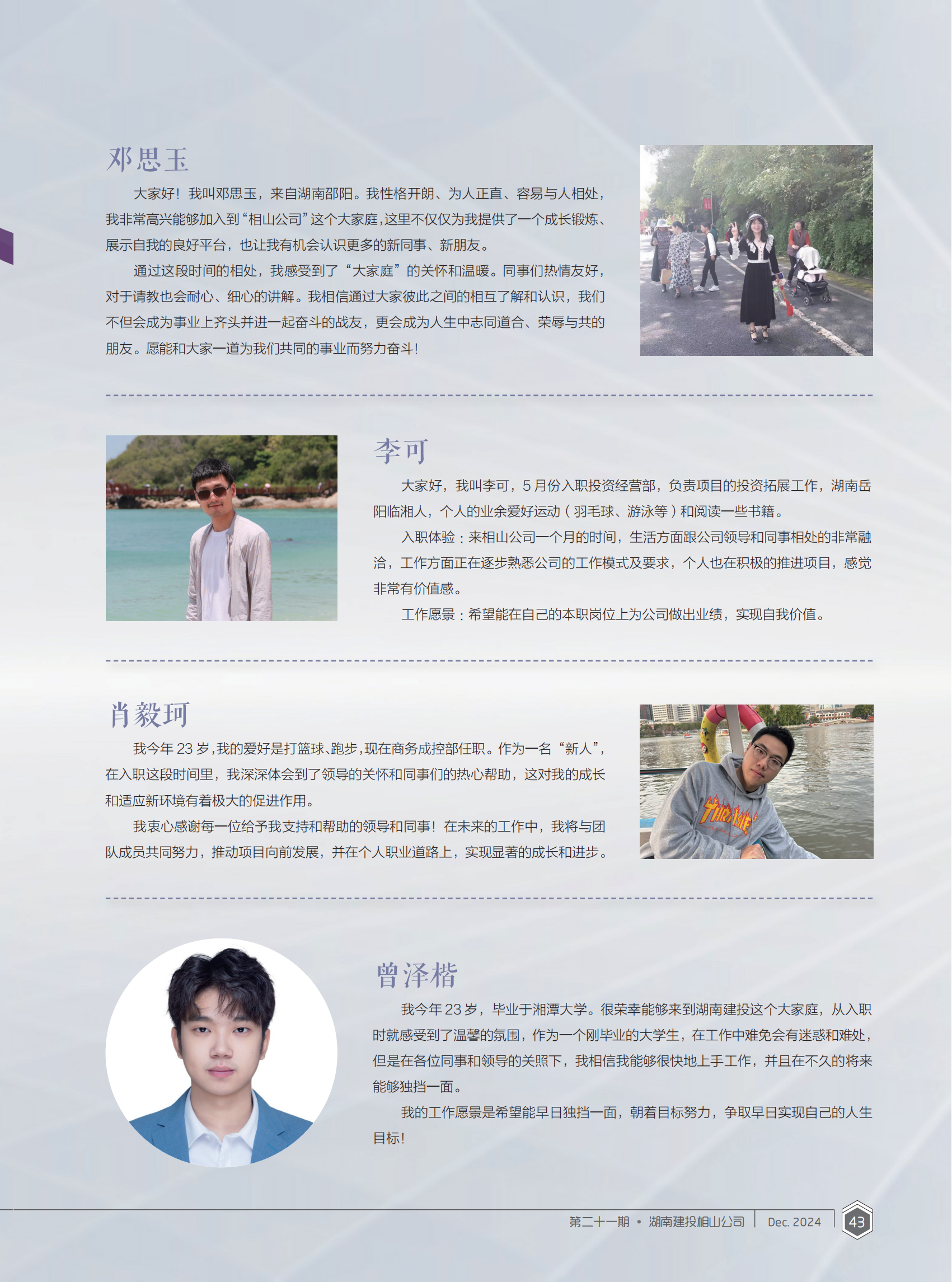 邓思玉

大家好！我叫邓思玉，来自湖南邵阳。我性格开朗、为人正直、容易与人相处，我非常高兴能够加入到“相山公司”这个大家庭，这里不仅仅为我提供了一个成长锻炼、展示自我的良好平台，也让我有机会认识更多的新同事、新朋友。

通过这段时间的相处，我感受到了“大家庭”的关怀和温暖。同事们热情友好，对于请教也会耐心、细心的讲解。我相信通过大家彼此之间的相互了解和认识，我们不但会成为事业上齐头并进一起奋斗的战友，更会成为人生中志同道合、荣辱与共的朋友。愿能和大家一道为我们共同的事业而努力奋斗！

李可

大家好，我叫李可，5月份入职投资经营部，负责项目的投资拓展工作，湖南岳阳临湘人，个人的业余爱好运动（羽毛球、游泳等）和阅读一些书籍。

入职体验：来相山公司一个月的时间，生活方面跟公司领导和同事相处的非常融洽，工作方面正在逐步熟悉公司的工作模式及要求，个人也在积极的推进项目，感觉非常有价值感。

工作愿景：希望能在自己的本职岗位上为公司做出业绩，实现自我价值。

肖毅珂

我今年23岁，我的爱好是打篮球、跑步，现在商务成控部任职。作为一名“新人”，在入职这段时间里，我深深体会到了领导的关怀和同事们的热心帮助，这对我的成长和适应新环境有着极大的促进作用。

我衷心感谢每一位给予我支持和帮助的领导和同事！在未来的工作中，我将与团队成员共同努力，推动项目向前发展，并在个人职业道路上，实现显著的成长和进步。

曾泽楷

我今年23岁，毕业于湘潭大学。很荣幸能够来到湖南建投这个大家庭，从入职时就感受到了温馨的氛围，作为一个刚毕业的大学生，在工作中难免会有迷惑和难处，但是在各位同事和领导的关照下，我相信我能够很快地上手工作，并且在不久的将来能够独挡一面。

我的工作愿景是希望能早日独挡一面，朝着目标努力，争取早日实现自己的人生目标！

第二十一期 • 湖南建投相山公司 Dec. 2024 43